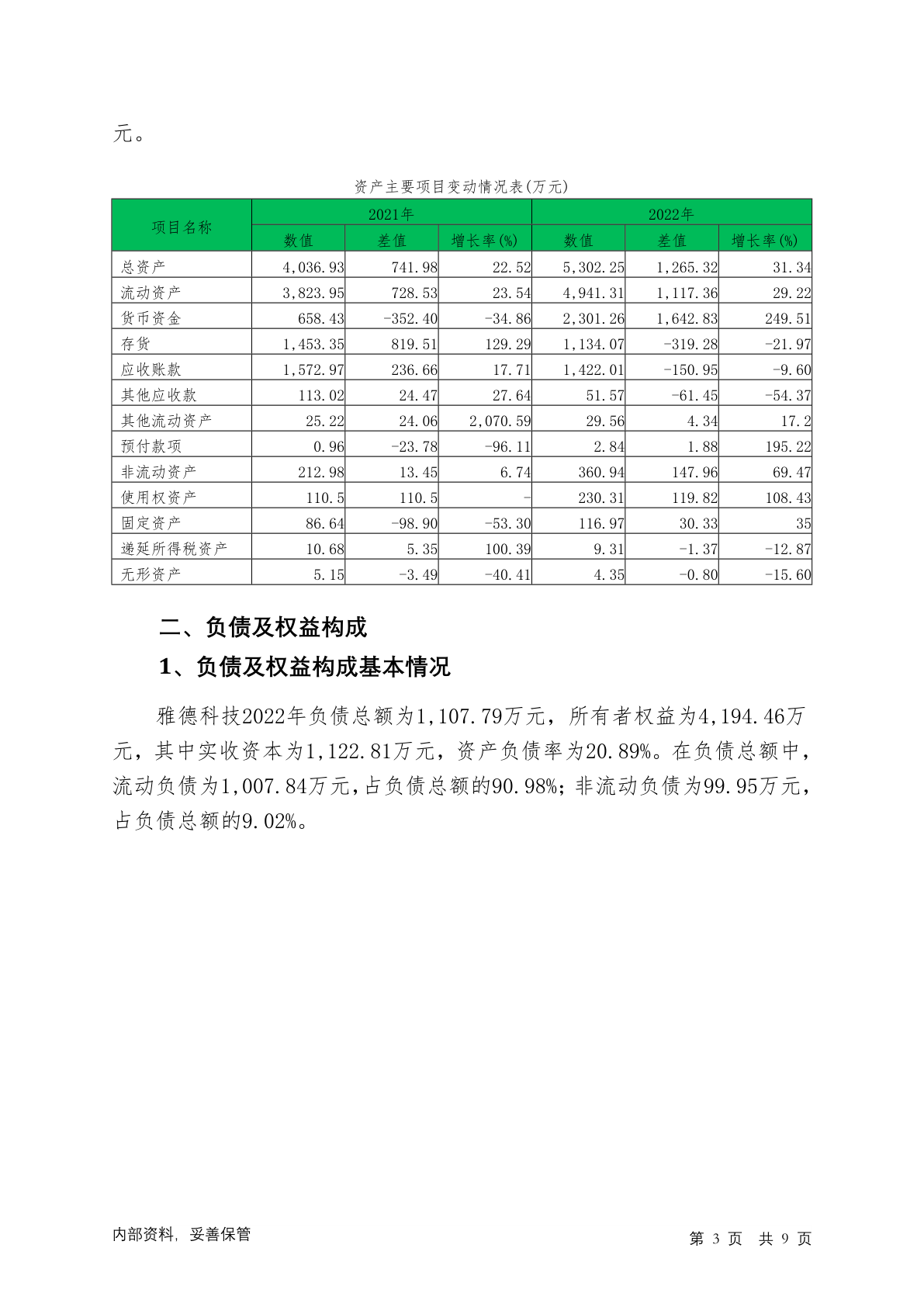 元。

资产主要项目变动情况表(万元)

| 项目名称 | 2021年 | | | 2022年 | | |
|---|---|---|---|---|---|---|
| | 数值 | 差值 | 增长率(%) | 数值 | 差值 | 增长率(%) |
| 总资产 | 4,036.93 | 741.98 | 22.52 | 5,302.25 | 1,265.32 | 31.34 |
| 流动资产 | 3,823.95 | 728.53 | 23.54 | 4,941.31 | 1,117.36 | 29.22 |
| 货币资金 | 658.43 | -352.40 | -34.86 | 2,301.26 | 1,642.83 | 249.51 |
| 存货 | 1,453.35 | 819.51 | 129.29 | 1,134.07 | -319.28 | -21.97 |
| 应收账款 | 1,572.97 | 236.66 | 17.71 | 1,422.01 | -150.95 | -9.60 |
| 其他应收款 | 113.02 | 24.47 | 27.64 | 51.57 | -61.45 | -54.37 |
| 其他流动资产 | 25.22 | 24.06 | 2,070.59 | 29.56 | 4.34 | 17.2 |
| 预付款项 | 0.96 | -23.78 | -96.11 | 2.84 | 1.88 | 195.22 |
| 非流动资产 | 212.98 | 13.45 | 6.74 | 360.94 | 147.96 | 69.47 |
| 使用权资产 | 110.5 | 110.5 | - | 230.31 | 119.82 | 108.43 |
| 固定资产 | 86.64 | -98.90 | -53.30 | 116.97 | 30.33 | 35 |
| 递延所得税资产 | 10.68 | 5.35 | 100.39 | 9.31 | -1.37 | -12.87 |
| 无形资产 | 5.15 | -3.49 | -40.41 | 4.35 | -0.80 | -15.60 |

二、负债及权益构成

1、负债及权益构成基本情况

雅德科技2022年负债总额为1,107.79万元，所有者权益为4,194.46万元，其中实收资本为1,122.81万元，资产负债率为20.89%。在负债总额中，流动负债为1,007.84万元，占负债总额的90.98%；非流动负债为99.95万元，占负债总额的9.02%。

内部资料，妥善保管

第3页 共9页